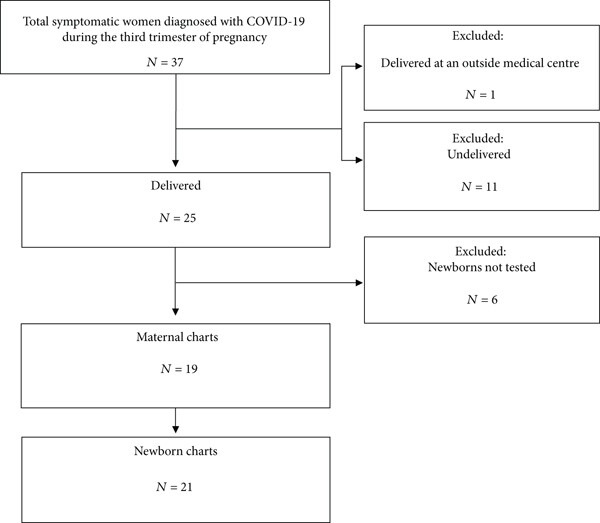 Total symptomatic women diagnosed with COVID-19 during the third trimester of pregnancy

$N = 37$

Excluded:

Delivered at an outside medical centre

$N = 1$

Excluded:
Undelivered

$N = 11$

Delivered

$N = 25$

Excluded:
Newborns not tested

$N = 6$

Maternal charts

$N = 19$

Newborn charts

$N = 21$